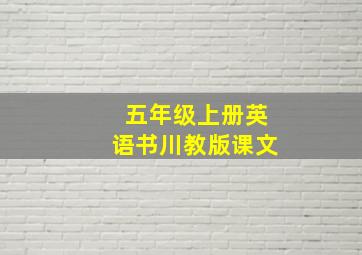 五年级上册英语书川教版课文